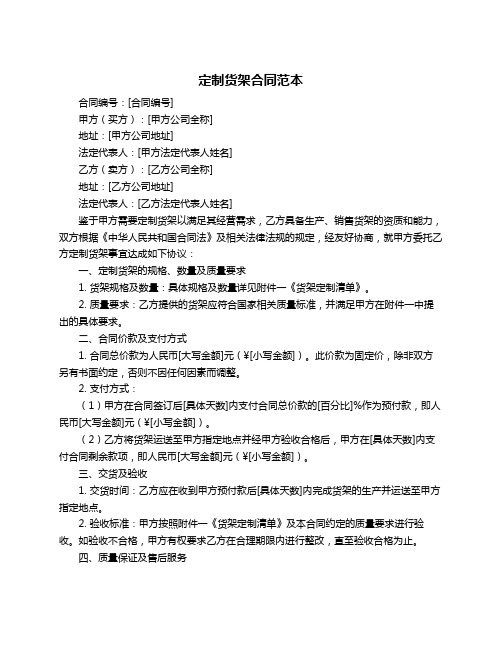 定制货架合同范本

合同编号：[合同编号]

甲方（买方）：[甲方公司全称]

地址：[甲方公司地址]

法定代表人：[甲方法定代表人姓名]

乙方（卖方）：[乙方公司全称]

地址：[乙方公司地址]

法定代表人：[乙方法定代表人姓名]

鉴于甲方需要定制货架以满足其经营需求，乙方具备生产、销售货架的资质和能力，双方根据《中华人民共和国合同法》及相关法律法规的规定，经友好协商，就甲方委托乙方定制货架事宜达成如下协议：

一、定制货架的规格、数量及质量要求

1. 货架规格及数量：具体规格及数量详见附件一《货架定制清单》。

2. 质量要求：乙方提供的货架应符合国家相关质量标准，并满足甲方在附件一中提出的具体要求。

二、合同价款及支付方式

1. 合同总价款为人民币[大写金额]元（¥[小写金额]）。此价款为固定价，除非双方另有书面约定，否则不因任何因素而调整。

2. 支付方式：

（1）甲方在合同签订后[具体天数]内支付合同总价款的[百分比]%作为预付款，即人民币[大写金额]元（¥[小写金额]）。

（2）乙方将货架运送至甲方指定地点并经甲方验收合格后，甲方在[具体天数]内支付合同剩余款项，即人民币[大写金额]元（¥[小写金额]）。

三、交货及验收

1. 交货时间：乙方应在收到甲方预付款后[具体天数]内完成货架的生产并运送至甲方指定地点。

2. 验收标准：甲方按照附件一《货架定制清单》及本合同约定的质量要求进行验收。如验收不合格，甲方有权要求乙方在合理期限内进行整改，直至验收合格为止。

四、质量保证及售后服务